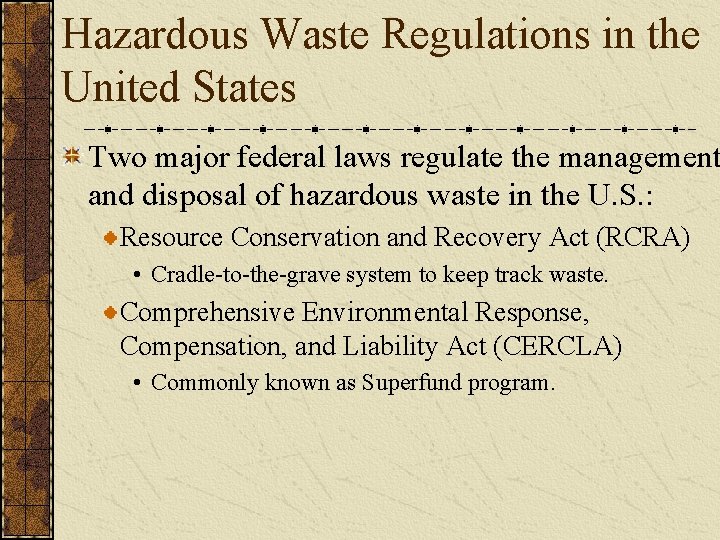 Hazardous Waste Regulations in the United States

Two major federal laws regulate the management and disposal of hazardous waste in the U.S.:

Resource Conservation and Recovery Act (RCRA)

• Cradle-to-the-grave system to keep track waste.

Comprehensive Environmental Response, Compensation, and Liability Act (CERCLA)

• Commonly known as Superfund program.